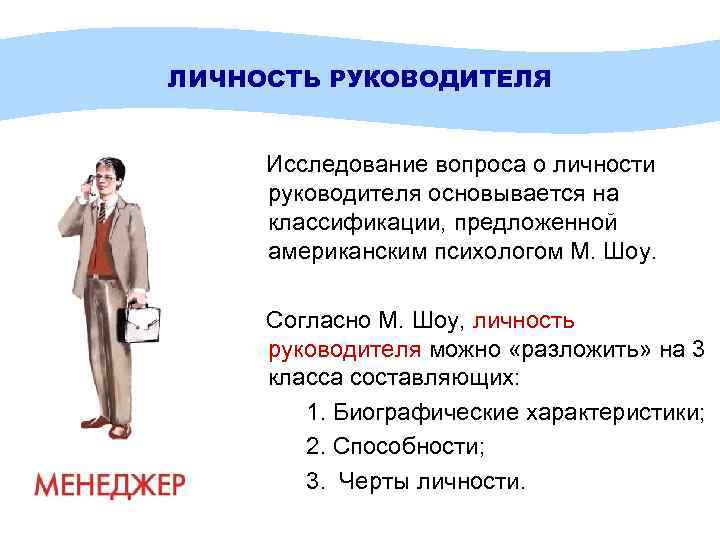 ЛИЧНОСТЬ РУКОВОДИТЕЛЯ

Исследование вопроса о личности руководителя основывается на классификации, предложенной американским психологом М. Шоу.

Согласно М. Шоу, личность руководителя можно «разложить» на 3 класса составляющих:

1. Биографические характеристики;

2. Способности;

3. Черты личности.

МЕНЕДЖЕР